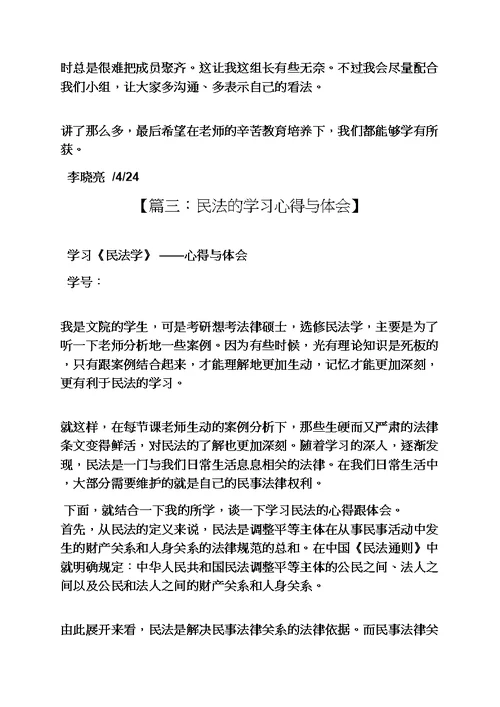 时总是很难把成员聚齐。这让我这组长有些无奈。不过我会尽量配合我们小组，让大家多沟通、多表示自己的看法。

讲了那么多，最后希望在老师的辛苦教育培养下，我们都能够学有所获。

李晓亮 /4/24

【篇三：民法的学习心得与体会】

学习《民法学》——心得与体会

学号：

我是文院的学生，可是考研想考法律硕士，选修民法学，主要是为了听一下老师分析地一些案例。因为有些时候，光有理论知识是死板的，只有跟案例结合起来，才能理解地更加生动，记忆才能更加深刻，更有利于民法的学习。

就这样，在每节课老师生动的案例分析下，那些生硬而又严肃的法律条文变得鲜活，对民法的了解也更加深刻。随着学习的深入，逐渐发现，民法是一门与我们日常生活息息相关的法律。在我们日常生活中，大部分需要维护的就是自己的民事法律权利。

下面，就结合一下我的所学，谈一下学习民法的心得跟体会。
首先，从民法的定义来说，民法是调整平等主体在从事民事活动中发生的财产关系和人身关系的法律规范的总和。在中国《民法通则》中就明确规定：中华人民共和国民法调整平等主体的公民之间、法人之间以及公民和法人之间的财产关系和人身关系。

由此展开来看，民法是解决民事法律关系的法律依据。而民事法律关